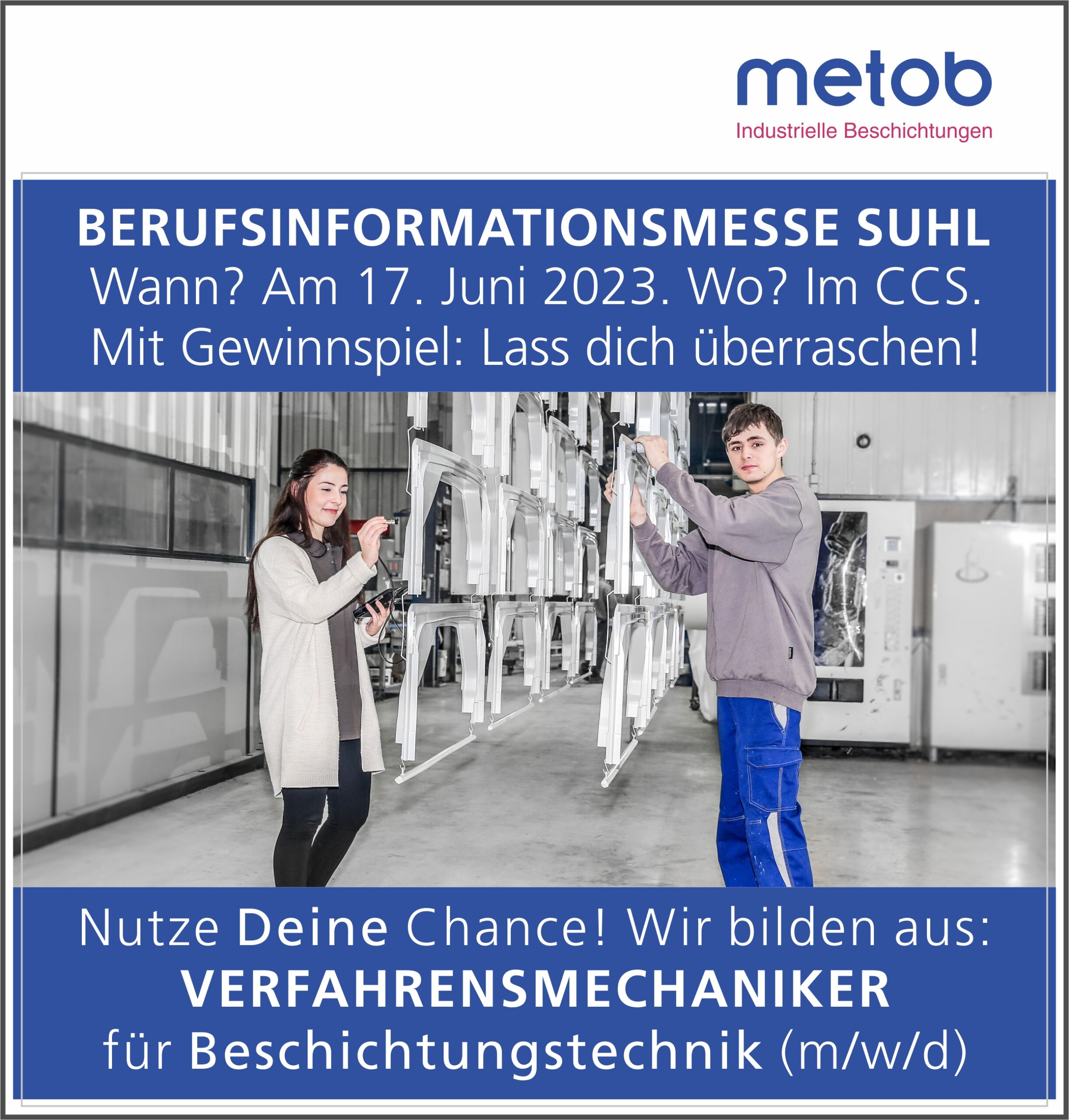 metob
Industrielle Beschichtungen

BERUFSINFORMATIONSMESSE SUHL
Wann? Am 17. Juni 2023. Wo? Im CCS.
Mit Gewinnspiel: Lass dich überraschen!

Nutze Deine Chance! Wir bilden aus:
VERFAHRENSMECHANIKER
für Beschichtungstechnik (m/w/d)